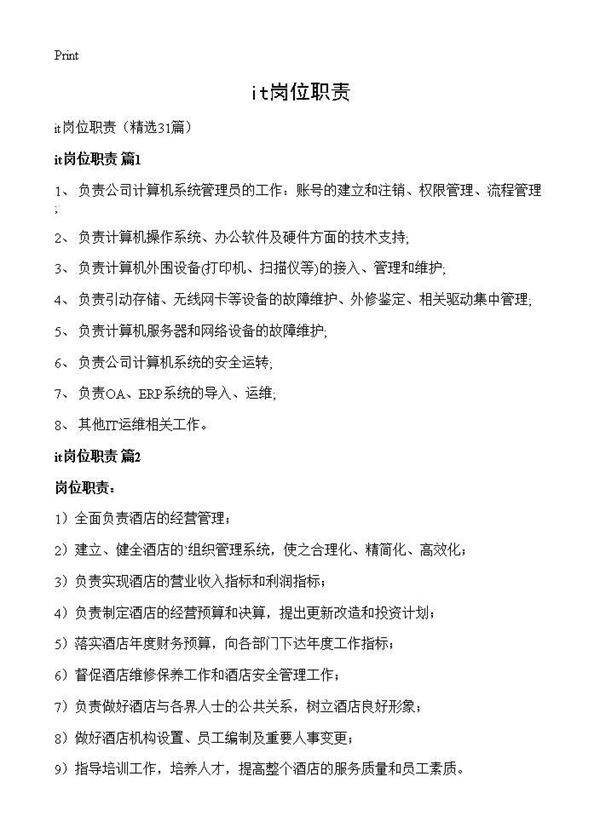 Print

it岗位职责

it岗位职责（精选31篇）

it岗位职责 篇1

1、 负责公司计算机系统管理员的工作：账号的建立和注销、权限管理、流程管理；

2、 负责计算机操作系统、办公软件及硬件方面的技术支持；

3、 负责计算机外围设备(打印机、扫描仪等)的接入、管理和维护；

4、 负责引动存储、无线网卡等设备的故障维护、外修鉴定、相关驱动集中管理；

5、 负责计算机服务器和网络设备的故障维护；

6、 负责公司计算机系统的安全运转；

7、 负责OA、ERP系统的导入、运维；

8、 其他IT运维相关工作。

it岗位职责 篇2

岗位职责：

1）全面负责酒店的经营管理；

2）建立、健全酒店的`组织管理系统，使之合理化、精简化、高效化；

3）负责实现酒店的营业收入指标和利润指标；

4）负责制定酒店的经营预算和决算，提出更新改造和投资计划；

5）落实酒店年度财务预算，向各部门下达年度工作指标；

6）督促酒店维修保养工作和酒店安全管理工作；

7）负责做好酒店与各界人士的公共关系，树立酒店良好形象；

8）做好酒店机构设置、员工编制及重要人事变更；

9）指导培训工作，培养人才，提高整个酒店的服务质量和员工素质。